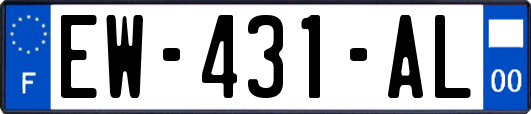 F
EW-431-AL
00